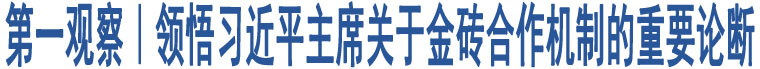 第一观察｜领悟习近平主席关于金砖合作机制的重要论断